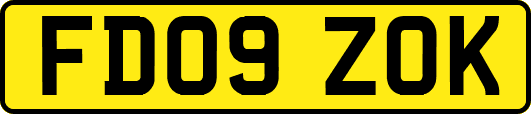 FD09 ZOK